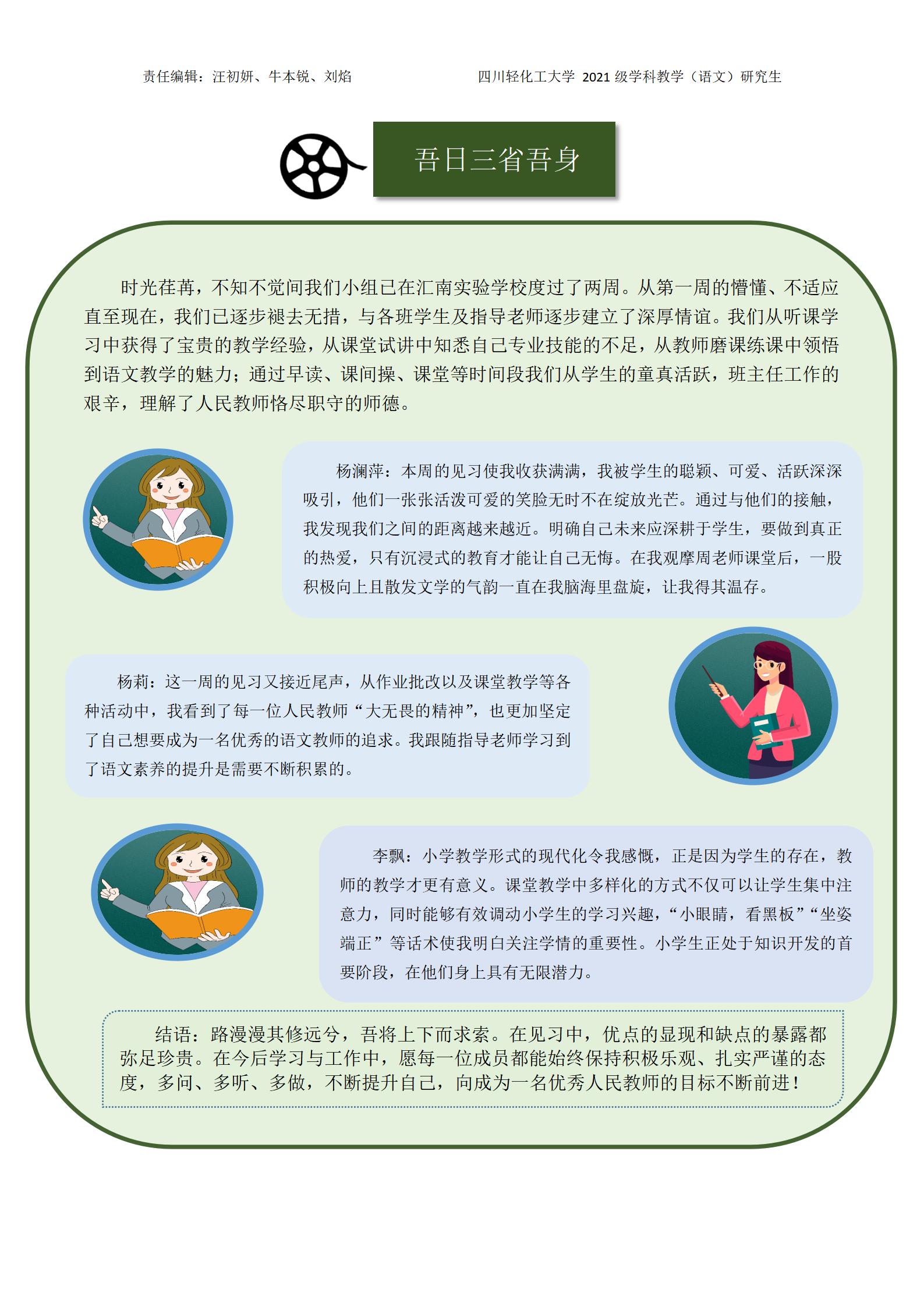 责任编辑：汪初妍、牛本锐、刘焰

四川轻化工大学 2021 级学科教学（语文）研究生

吾日三省吾身

时光荏苒，不知不觉间我们小组已在汇南实验学校度过了两周。从第一周的懵懂、不适应直至现在，我们已逐步褪去无措，与各班学生及指导老师逐步建立了深厚情谊。我们从听课学习中获得了宝贵的教学经验，从课堂试讲中知悉自己专业技能的不足，从教师磨课练课中领悟到语文教学的魅力；通过早读、课间操、课堂等时间段我们从学生的童真活跃，班主任工作的艰辛，理解了人民教师恪尽职守的师德。

杨澜萍：本周的见习使我收获满满，我被学生的聪颖、可爱、活跃深深吸引，他们一张张活泼可爱的笑脸无时不在绽放光芒。通过与他们的接触，我发现我们之间的距离越来越近。明确自己未来应深耕于学生，要做到真正的热爱，只有沉浸式的教育才能让自己无悔。在我观摩周老师课堂后，一股积极向上且散发文学的气韵一直在我脑海里盘旋，让我得其温存。

杨莉：这一周的见习又接近尾声，从作业批改以及课堂教学等各种活动中，我看到了每一位人民教师“大无畏的精神”，也更加坚定了自己想要成为一名优秀的语文教师的追求。我跟随指导老师学习到了语文素养的提升是需要不断积累的。

李飘：小学教学形式的现代化令我感慨，正是因为学生的存在，教师的教学才更有意义。课堂教学中多样化的方式不仅可以让学生集中注意力，同时能够有效调动小学生的学习兴趣，“小眼睛，看黑板”“坐姿端正”等话术使我明白关注学情的重要性。小学生正处于知识开发的首要阶段，在他们身上具有无限潜力。

结语：路漫漫其修远兮，吾将上下而求索。在见习中，优点的显现和缺点的暴露都弥足珍贵。在今后学习与工作中，愿每一位成员都能始终保持积极乐观、扎实严谨的态度，多问、多听、多做，不断提升自己，向成为一名优秀人民教师的目标不断前进！